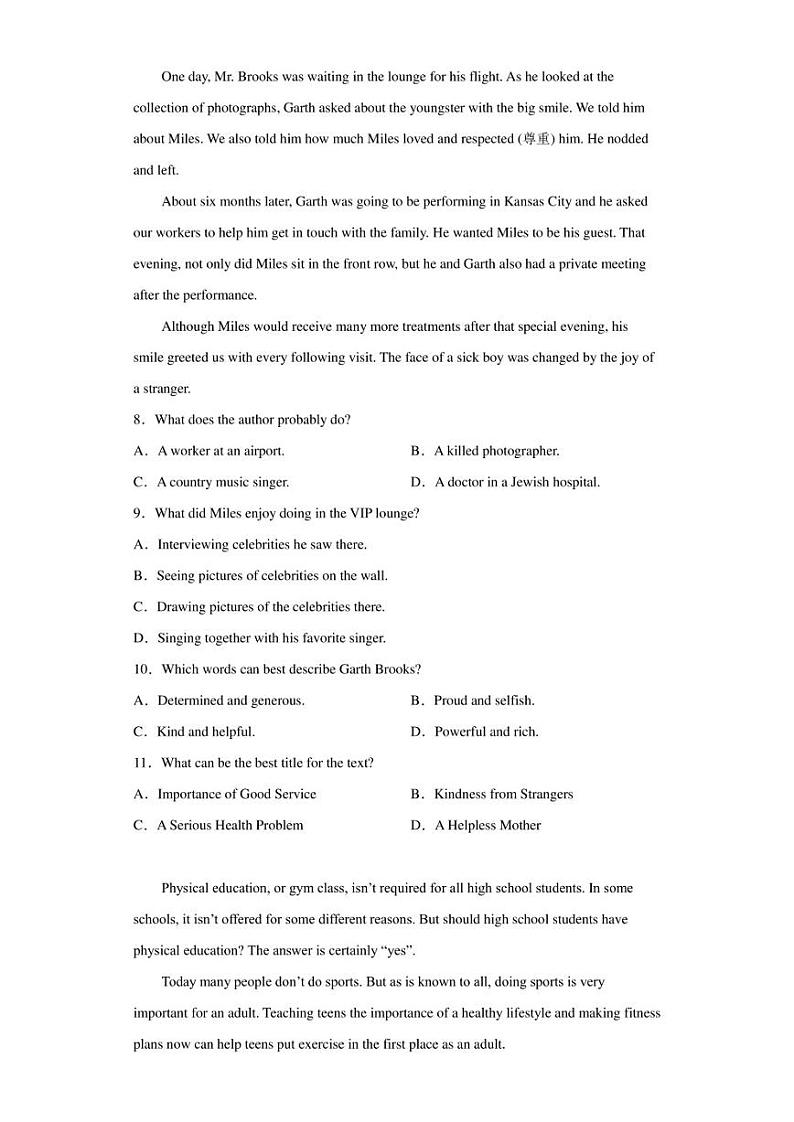 One day, Mr. Brooks was waiting in the lounge for his flight. As he looked at the collection of photographs, Garth asked about the youngster with the big smile. We told him about Miles. We also told him how much Miles loved and respected (尊重) him. He nodded and left.

About six months later, Garth was going to be performing in Kansas City and he asked our workers to help him get in touch with the family. He wanted Miles to be his guest. That evening, not only did Miles sit in the front row, but he and Garth also had a private meeting after the performance.

Although Miles would receive many more treatments after that special evening, his smile greeted us with every following visit. The face of a sick boy was changed by the joy of a stranger.

8．What does the author probably do?

A．A worker at an airport.
B．A killed photographer.
C．A country music singer.
D．A doctor in a Jewish hospital.

9．What did Miles enjoy doing in the VIP lounge?

A．Interviewing celebrities he saw there.
B．Seeing pictures of celebrities on the wall.
C．Drawing pictures of the celebrities there.
D．Singing together with his favorite singer.

10．Which words can best describe Garth Brooks?

A．Determined and generous.
B．Proud and selfish.
C．Kind and helpful.
D．Powerful and rich.

11．What can be the best title for the text?

A．Importance of Good Service
B．Kindness from Strangers
C．A Serious Health Problem
D．A Helpless Mother

Physical education, or gym class, isn't required for all high school students. In some schools, it isn't offered for some different reasons. But should high school students have physical education? The answer is certainly "yes".

Today many people don't do sports. But as is known to all, doing sports is very important for an adult. Teaching teens the importance of a healthy lifestyle and making fitness plans now can help teens put exercise in the first place as an adult.